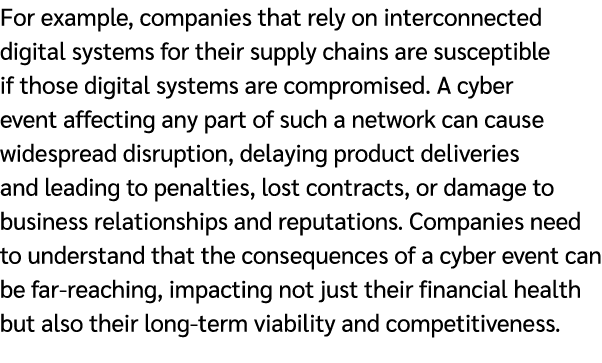 For example, companies that rely on interconnected digital systems for their supply chains are susceptible if those digital systems are compromised. A cyber event affecting any part of such a network can cause widespread disruption, delaying product deliveries and leading to penalties, lost contracts, or damage to business relationships and reputations. Companies need to understand that the consequences of a cyber event can be far-reaching, impacting not just their financial health but also their long-term viability and competitiveness.